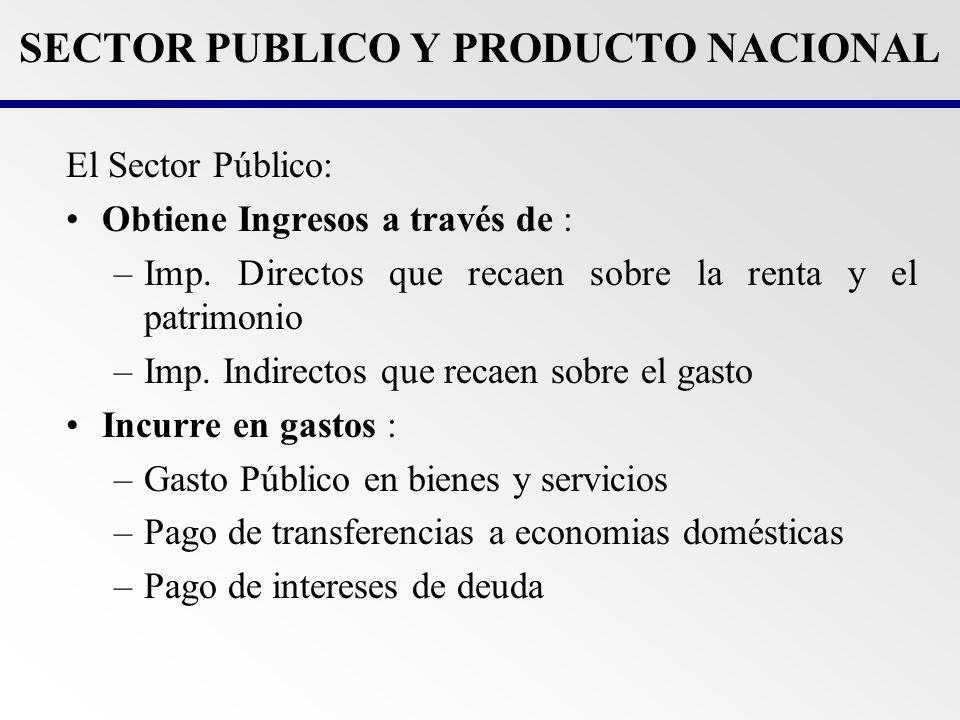 SECTOR PUBLICO Y PRODUCTO NACIONAL

El Sector Público:

• Obtiene Ingresos a través de :

– Imp. Directos que recaen sobre la renta y el patrimonio

– Imp. Indirectos que recaen sobre el gasto

• Incurre en gastos :

– Gasto Público en bienes y servicios

– Pago de transferencias a economias domésticas

– Pago de intereses de deuda